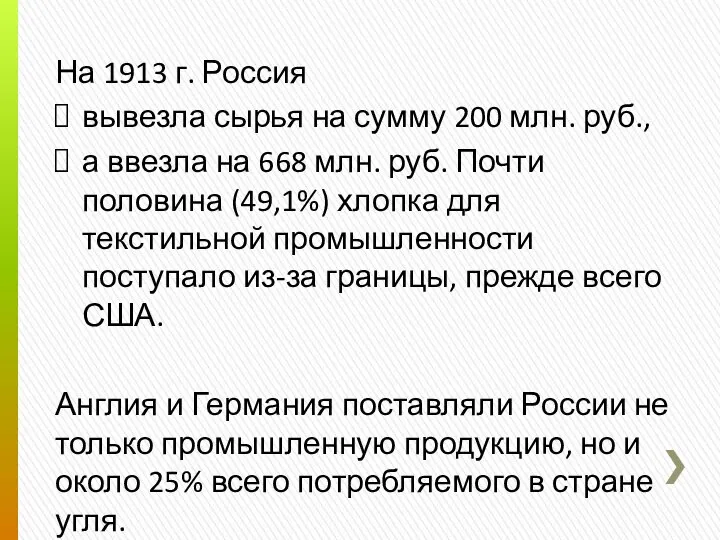 На 1913 г. Россия
 вывезла сырья на сумму 200 млн. руб.,
 а ввезла на 668 млн. руб. Почти половина (49,1%) хлопка для текстильной промышленности поступало из-за границы, прежде всего США.

Англия и Германия поставляли России не только промышленную продукцию, но и около 25% всего потребляемого в стране угля.